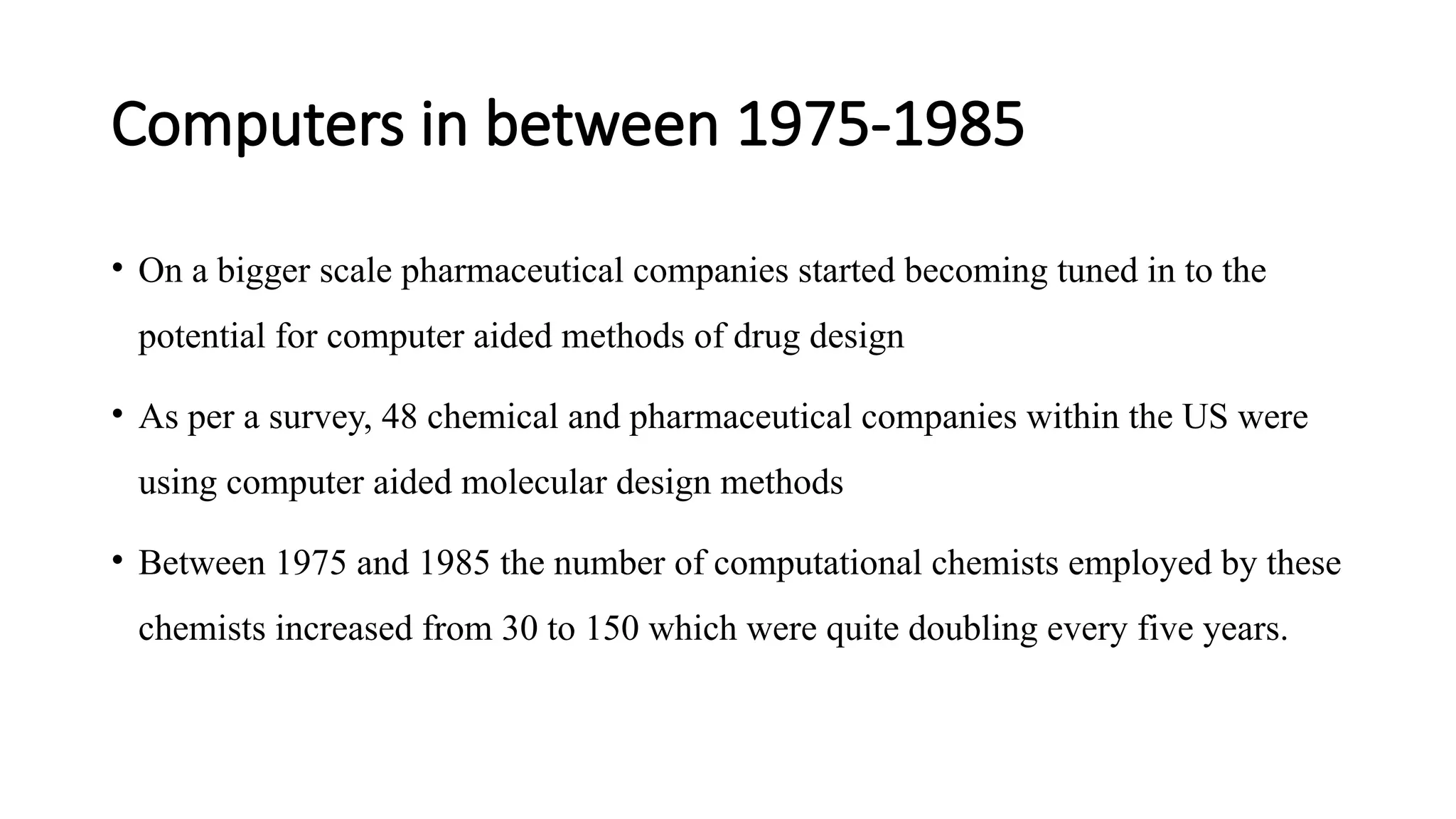 Computers in between 1975-1985

• On a bigger scale pharmaceutical companies started becoming tuned in to the potential for computer aided methods of drug design

• As per a survey, 48 chemical and pharmaceutical companies within the US were using computer aided molecular design methods

• Between 1975 and 1985 the number of computational chemists employed by these chemists increased from 30 to 150 which were quite doubling every five years.